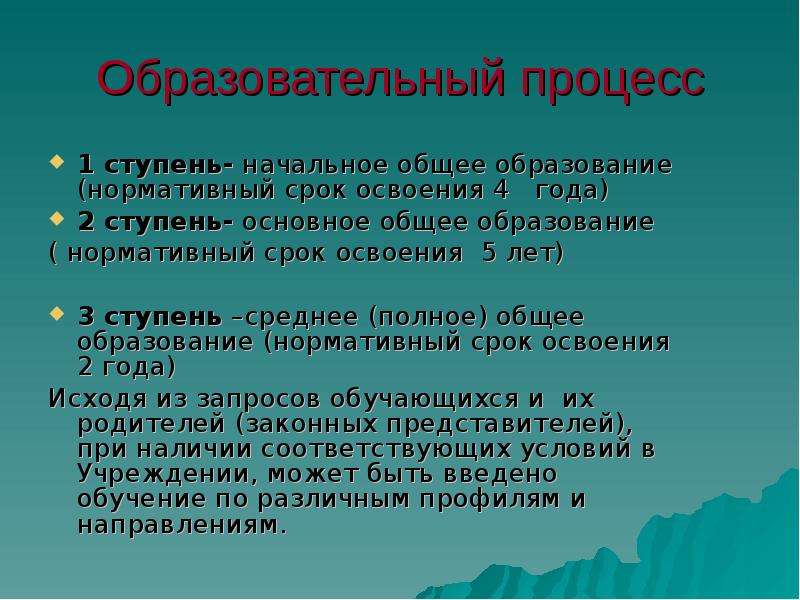 Образовательный процесс

1 ступень- начальное общее образование (нормативный срок освоения 4 года)

2 ступень- основное общее образование
( нормативный срок освоения 5 лет)

3 ступень –среднее (полное) общее образование (нормативный срок освоения 2 года)

Исходя из запросов обучающихся и их родителей (законных представителей), при наличии соответствующих условий в Учреждении, может быть введено обучение по различным профилям и направлениям.